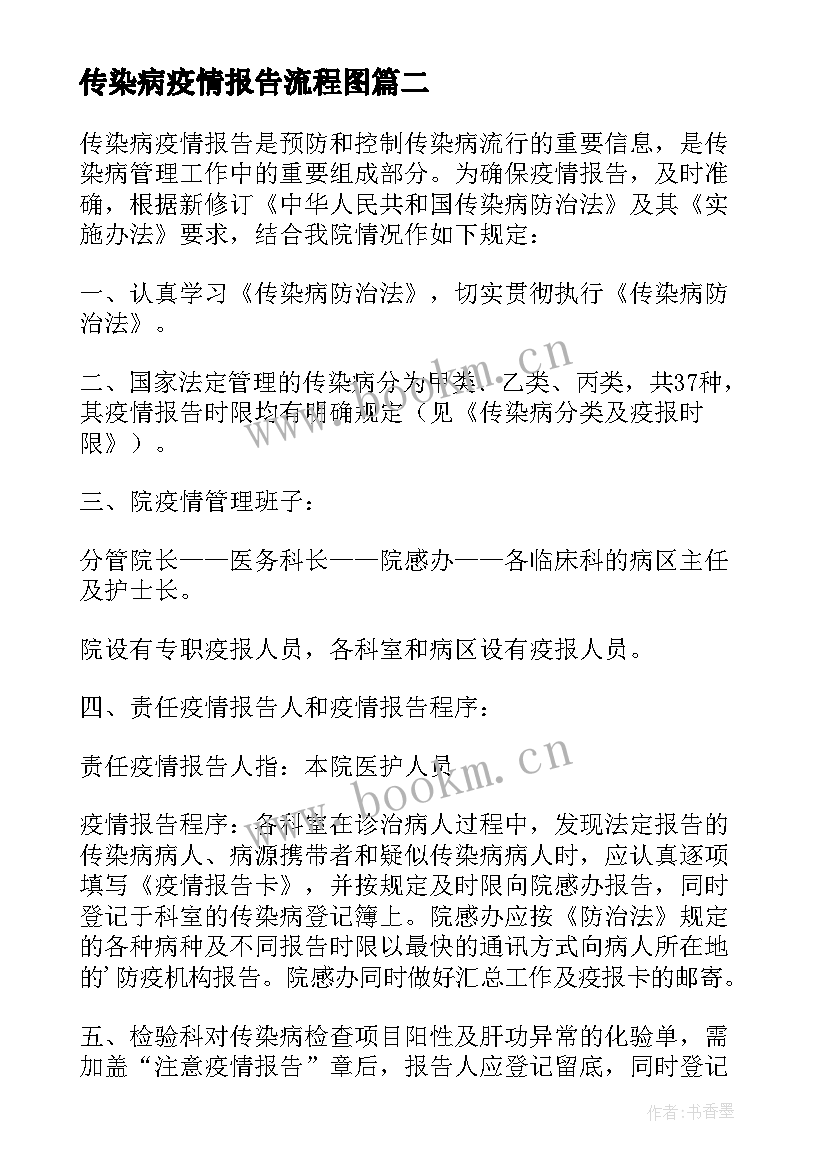 传染病疫情报告流程图篇二

传染病疫情报告是预防和控制传染病流行的重要信息，是传染病管理工作中的重要组成部分。为确保疫情报告，及时准确，根据新修订《中华人民共和国传染病防治法》及其《实施办法》要求，结合我院情况作如下规定：

一、认真学习《传染病防治法》，切实贯彻执行《传染病防治法》。

二、国家法定管理的传染病分为甲类、乙类、丙类，共37种，其疫情报告时限均有明确规定（见《传染病分类及疫报时限》）。

三、院疫情管理班子：

分管院长——医务科长——院感办——各临床科的病区主任及护士长。

院设有专职疫报人员，各科室和病区设有疫报人员。

四、责任疫情报告人和疫情报告程序：

责任疫情报告人指：本院医护人员

疫情报告程序：各科室在诊治病人过程中，发现法定报告的传染病病人、病源携带者和疑似传染病病人时，应认真逐项填写《疫情报告卡》，并按规定及时限向院感办报告，同时登记于科室的传染病登记簿上。院感办应按《防治法》规定的各种病种及不同报告时限以最快的通讯方式向病人所在地的'防疫机构报告。院感办同时做好汇总工作及疫报卡的邮寄。

五、检验科对传染病检查项目阳性及肝功异常的化验单，需加盖“注意疫情报告”章后，报告人应登记留底，同时登记

www.bookm.cn

www.bookm.cn

作者：书香墨